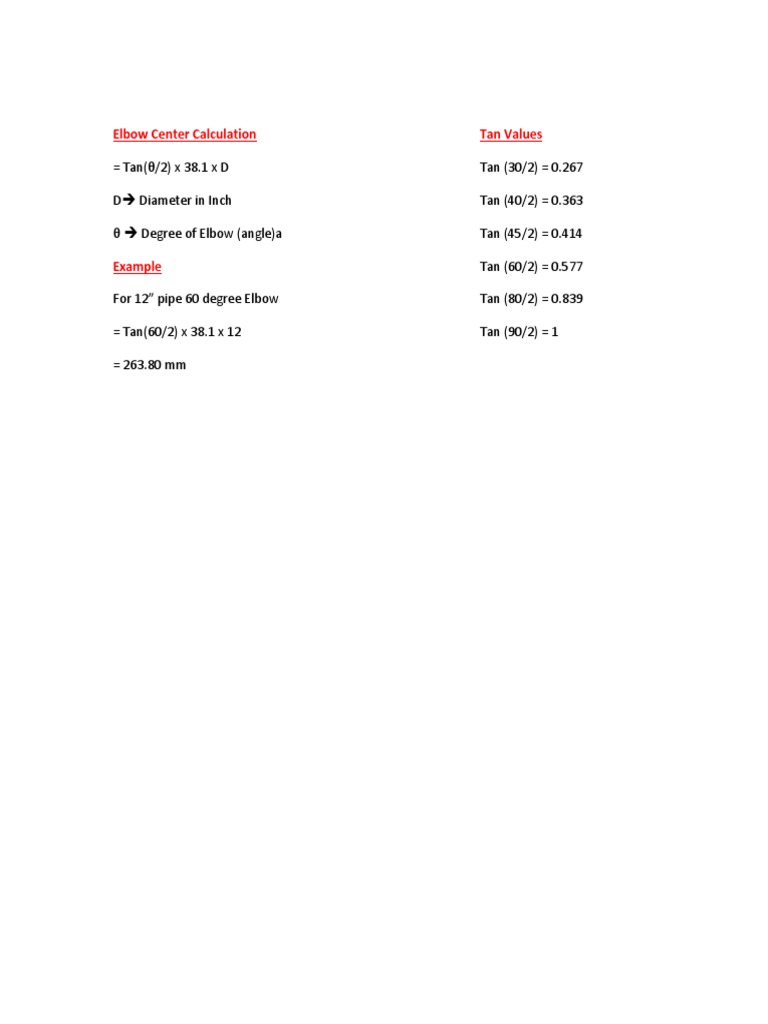 Elbow Center Calculation

= Tan(θ/2) x 38.1 x D

D→ Diameter in Inch

θ → Degree of Elbow (angle)a

Example

For 12" pipe 60 degree Elbow

= Tan(60/2) x 38.1 x 12

= 263.80 mm

Tan Values

Tan (30/2) = 0.267

Tan (40/2) = 0.363

Tan (45/2) = 0.414

Tan (60/2) = 0.577

Tan (80/2) = 0.839

Tan (90/2) = 1